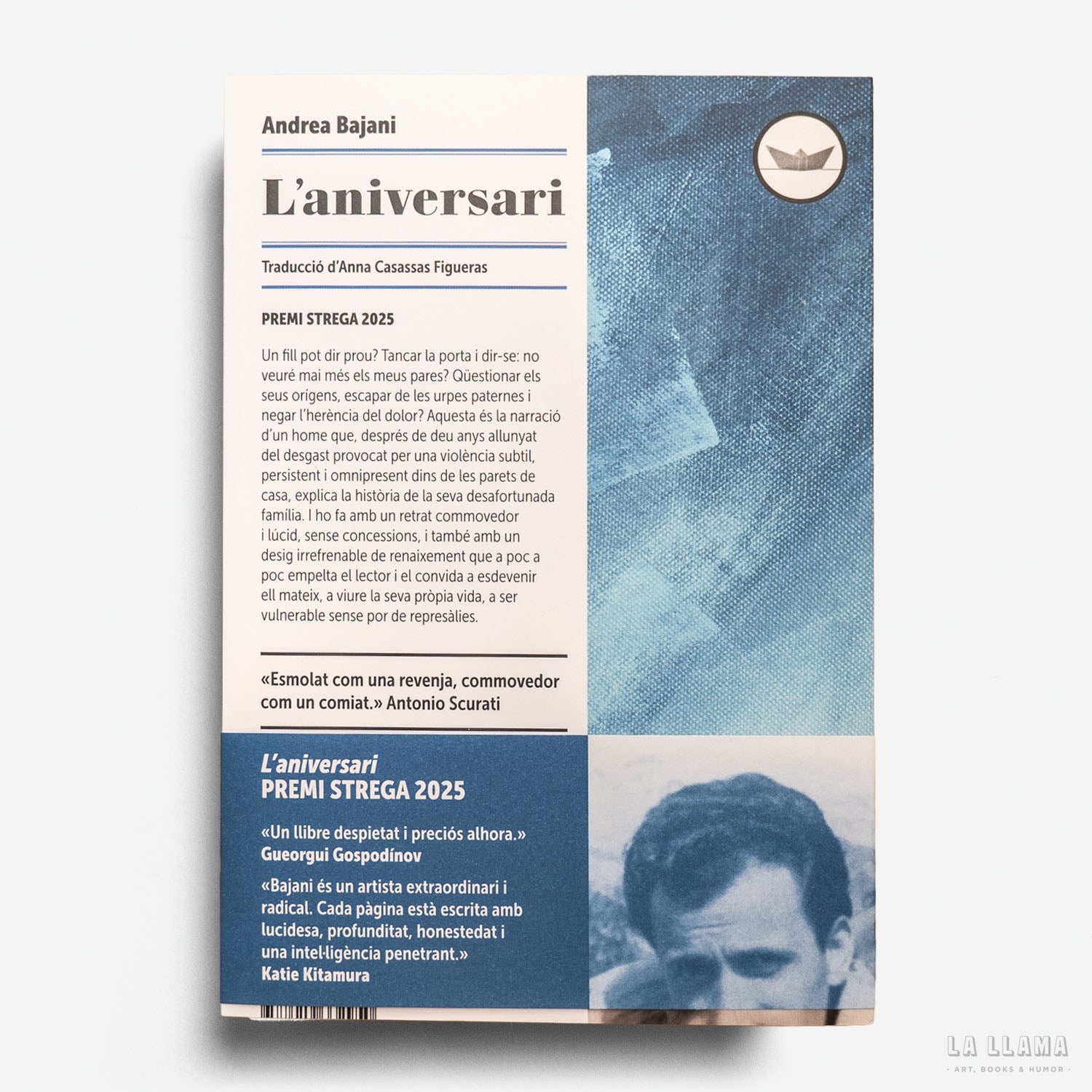 Andrea Bajani

L'aniversari

Traducció d'Anna Casassas Figueras

PREMI STREGA 2025

Un fill pot dir prou? Tancar la porta i dir-se: no veuré mai més els meus pares? Qüestionar els seus orígens, escapar de les urpes paternes i negar l'herència del dolor? Aquesta és la narració d'un home que, després de deu anys allunyat del desgast provocat per una violència subtil, persistent i omnipresent dins de les parets de casa, explica la història de la seva desafortunada família. I ho fa amb un retrat commovedor i lúcid, sense concessions, i també amb un desig irrefrenable de renaixement que a poc a poc empelta el lector i el convida a esdevenir ell mateix, a viure la seva pròpia vida, a ser vulnerable sense por de represàlies.

«Esmolat com una revenja, commovedor com un comiat.» Antonio Scurati

L'aniversari
PREMI STREGA 2025

«Un llibre despietat i preciós alhora.»
Gueorgui Gospodínov

«Bajani és un artista extraordinari i radical. Cada pàgina està escrita amb lucidesa, profunditat, honestedat i una intel·ligència penetrant.»
Katie Kitamura

LA LLAMA
· ART, BOOKS & HUMOR ·